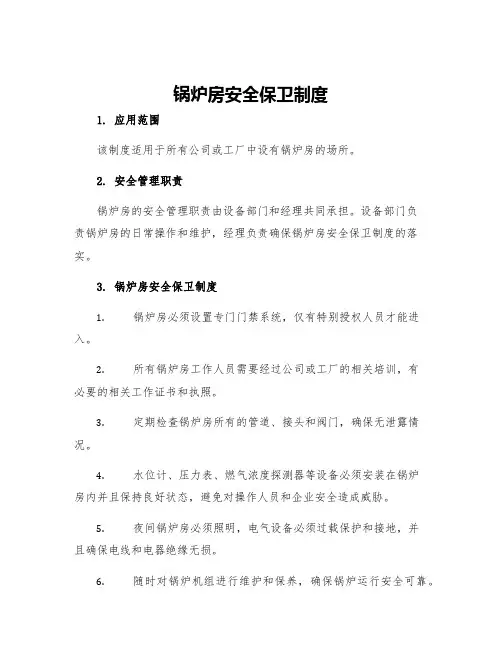 锅炉房安全保卫制度

1. 应用范围

该制度适用于所有公司或工厂中设有锅炉房的场所。

2. 安全管理职责

锅炉房的安全管理职责由设备部门和经理共同承担。设备部门负责锅炉房的日常操作和维护，经理负责确保锅炉房安全保卫制度的落实。

3. 锅炉房安全保卫制度

1. 锅炉房必须设置专门门禁系统，仅有特别授权人员才能进入。

2. 所有锅炉房工作人员需要经过公司或工厂的相关培训，有必要的相关工作证书和执照。

3. 定期检查锅炉房所有的管道、接头和阀门，确保无泄露情况。

4. 水位计、压力表、燃气浓度探测器等设备必须安装在锅炉房内并且保持良好状态，避免对操作人员和企业安全造成威胁。

5. 夜间锅炉房必须照明，电气设备必须过载保护和接地，并且确保电线和电器绝缘无损。

6. 随时对锅炉机组进行维护和保养，确保锅炉运行安全可靠。